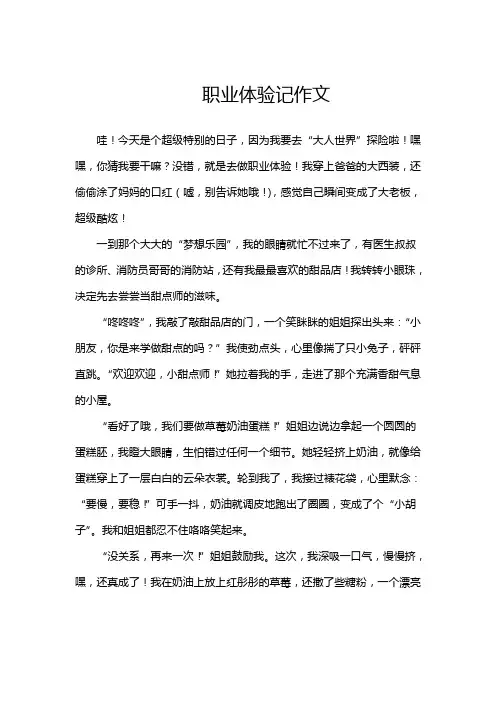 职业体验记作文

哇！今天是个超级特别的日子，因为我要去“大人世界”探险啦！嘿嘿，你猜我要干嘛？没错，就是去做职业体验！我穿上爸爸的大西装，还偷偷涂了妈妈的口红（嘘，别告诉她哦！），感觉自己瞬间变成了大老板，超级酷炫！

一到那个大大的“梦想乐园”，我的眼睛就忙不过来了，有医生叔叔的诊所、消防员哥哥的消防站，还有我最最喜欢的甜品店！我转转小眼珠，决定先去尝尝当甜点师的滋味。

“咚咚咚”，我敲了敲甜品店的门，一个笑眯眯的姐姐探出头来：“小朋友，你是来学做甜点的吗？”我使劲点头，心里像揣了只小兔子，砰砰直跳。“欢迎欢迎，小甜点师！”她拉着我的手，走进了那个充满香甜气息的小屋。

“看好了哦，我们要做草莓奶油蛋糕！”姐姐边说边拿起一个圆圆的蛋糕胚，我瞪大眼睛，生怕错过任何一个细节。她轻轻挤上奶油，就像给蛋糕穿上了一层白白的云朵衣裳。轮到我了，我接过裱花袋，心里默念：“要慢，要稳！”可手一抖，奶油就调皮地跑出了圈圈，变成了个“小胡子”。我和姐姐都忍不住咯咯笑起来。

“没关系，再来一次！”姐姐鼓励我。这次，我深吸一口气，慢慢挤，嘿，还真成了！我在奶油上放上红彤彤的草莓，还撒了些糖粉，一个漂亮